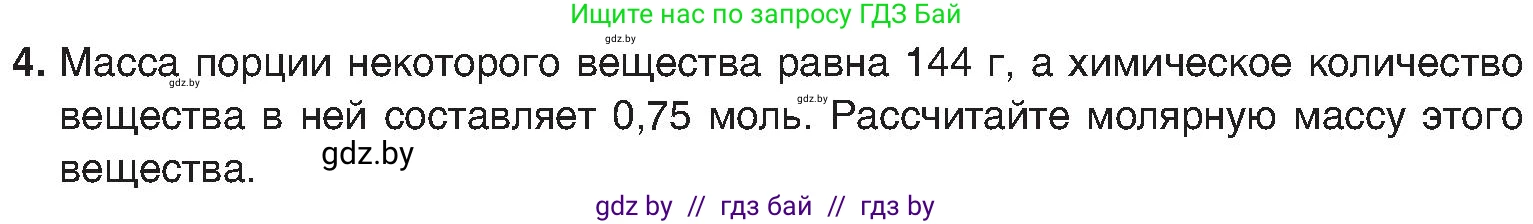 Ищите нас по запросу ГДЗ Бай

gdz.by

4. Масса порции некоторого вещества равна 144 г, а химическое количество вещества в ней составляет 0,75 моль. Рассчитайте молярную массу этого вещества.

gdz.by gdz.by gdz.by

gdz by // гдз бай // гдз by